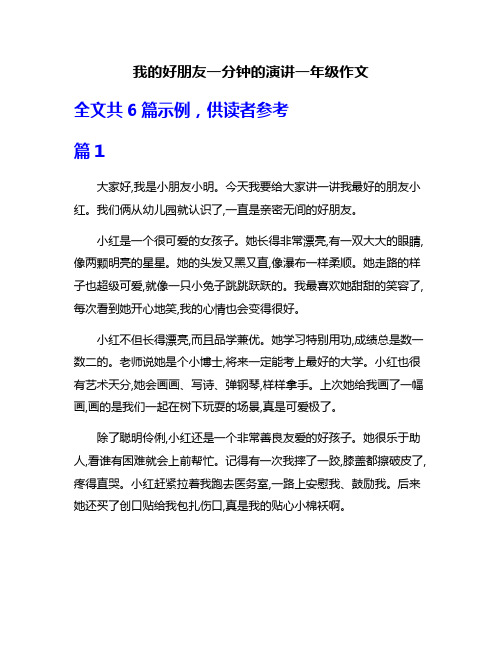 我的好朋友一分钟的演讲一年级作文

全文共 6 篇示例，供读者参考

篇 1

大家好,我是小朋友小明。今天我要给大家讲一讲我最好的朋友小红。我们俩从幼儿园就认识了,一直是亲密无间的好朋友。

小红是一个很可爱的女孩子。她长得非常漂亮,有一双大大的眼睛,像两颗明亮的星星。她的头发又黑又直,像瀑布一样柔顺。她走路的样子也超级可爱,就像一只小兔子跳跳跃跃的。我最喜欢她甜甜的笑容了,每次看到她开心地笑,我的心情也会变得很好。

小红不但长得漂亮,而且品学兼优。她学习特别用功,成绩总是数一数二的。老师说她是个小博士,将来一定能考上最好的大学。小红也很有艺术天分,她会画画、写诗、弹钢琴,样样拿手。上次她给我画了一幅画,画的是我们一起在树下玩耍的场景,真是可爱极了。

除了聪明伶俐,小红还是一个非常善良友爱的好孩子。她很乐于助人,看谁有困难就会上前帮忙。记得有一次我摔了一跤,膝盖都擦破皮了,疼得直哭。小红赶紧拉着我跑去医务室,一路上安慰我、鼓励我。后来她还买了创口贴给我包扎伤口,真是我的贴心小棉袄啊。